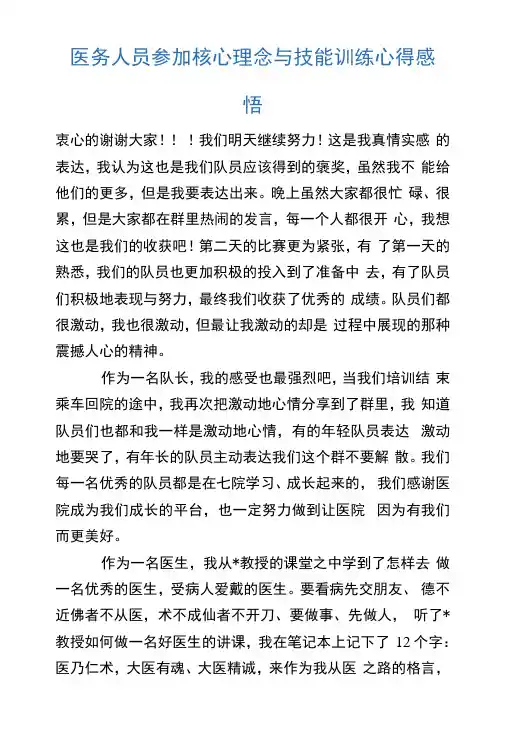 医务人员参加核心理念与技能训练心得感悟

衷心的谢谢大家！！！我们明天继续努力！这是我真情实感 的表达，我认为这也是我们队员应该得到的褒奖，虽然我不 能给他们的更多，但是我要表达出来。晚上虽然大家都很忙 碌、很累，但是大家都在群里热闹的发言，每一个人都很开 心，我想这也是我们的收获吧！第二天的比赛更为紧张，有 了第一天的熟悉，我们的队员也更加积极的投入到了准备中 去，有了队员们积极地表现与努力，最终我们收获了优秀的 成绩。队员们都很激动，我也很激动，但最让我激动的却是 过程中展现的那种震撼人心的精神。

作为一名队长，我的感受也最强烈吧，当我们培训结 束乘车回院的途中，我再次把激动地心情分享到了群里，我 知道队员们也都和我一样是激动地心情，有的年轻队员表达 激动地要哭了，有年长的队员主动表达我们这个群不要解 散。我们每一名优秀的队员都是在七院学习、成长起来的， 我们感谢医院成为我们成长的平台，也一定努力做到让医院 因为有我们而更美好。

作为一名医生，我从*教授的课堂之中学到了怎样去 做一名优秀的医生，受病人爱戴的医生。要看病先交朋友、 德不近佛者不从医，术不成仙者不开刀、要做事、先做人， 听了*教授如何做一名好医生的讲课，我在笔记本上记下了 12 个字：医乃仁术，大医有魂、大医精诚，来作为我从医 之路的格言，